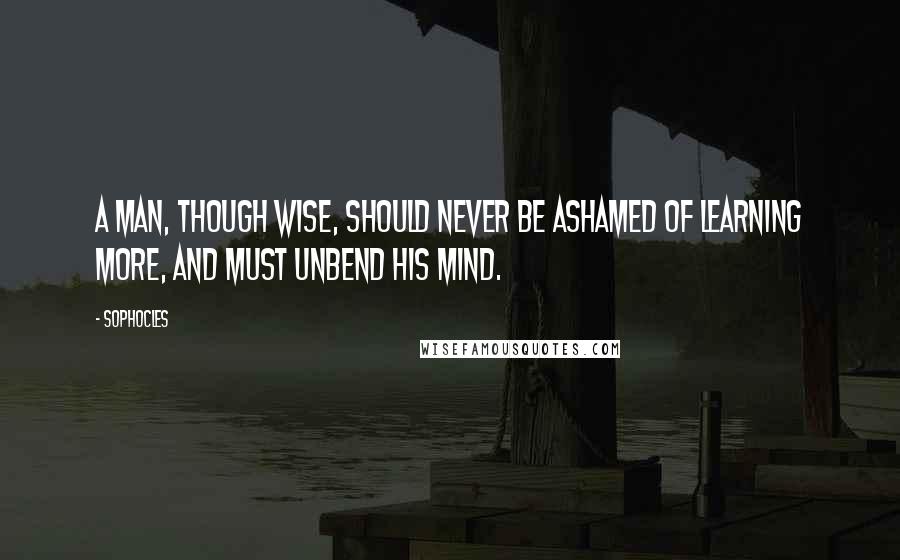 A MAN, THOUGH WISE, SHOULD NEVER BE ASHAMED OF LEARNING MORE, AND MUST UNBEND HIS MIND.

- SOPHOCLES

WISEFAMOUSQUOTES.COM